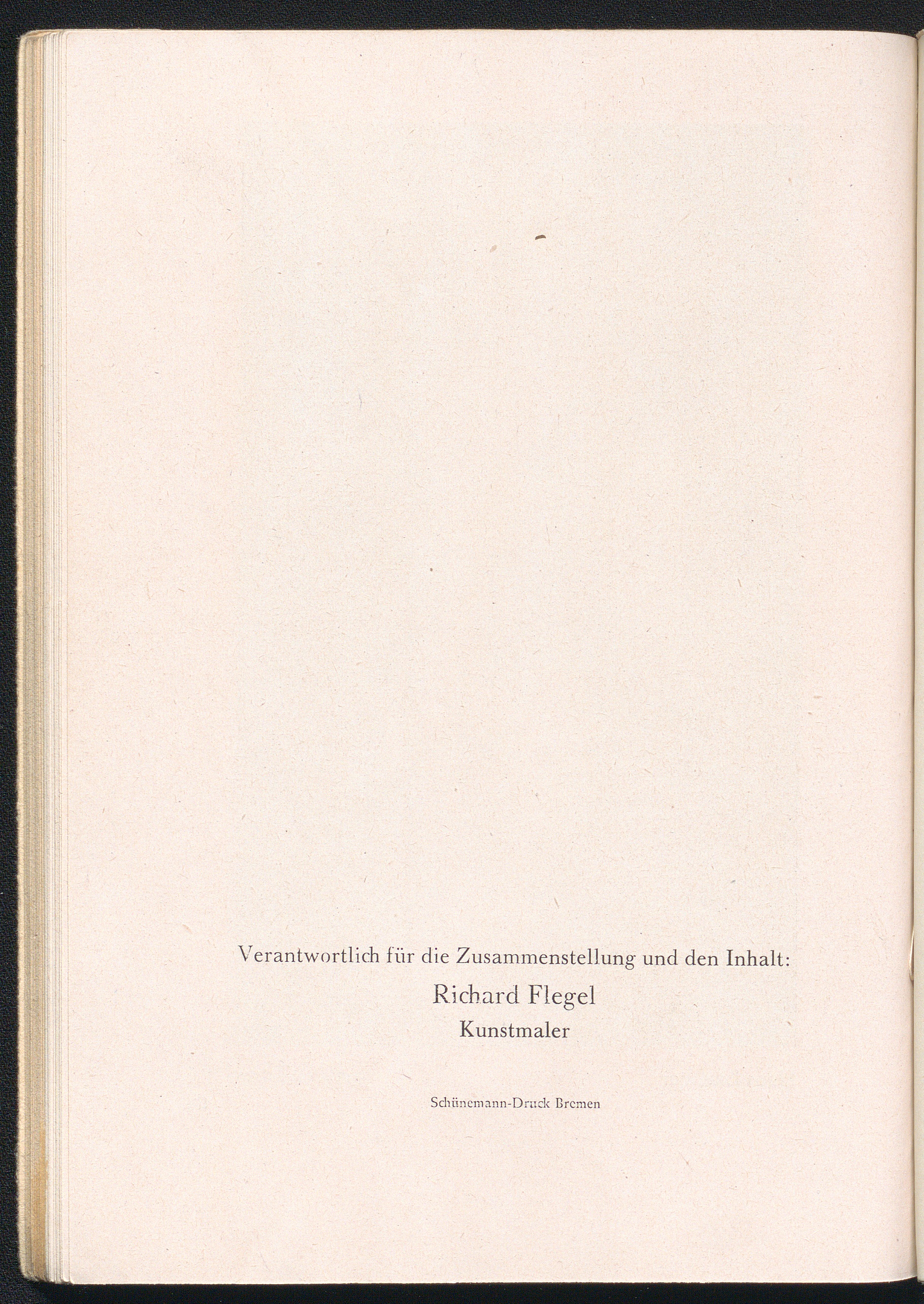 Verantwortlich für die Zusammenstellung und den Inhalt:
Richard Flegel
Kunstmaler

Schünemann-Druck Bremen